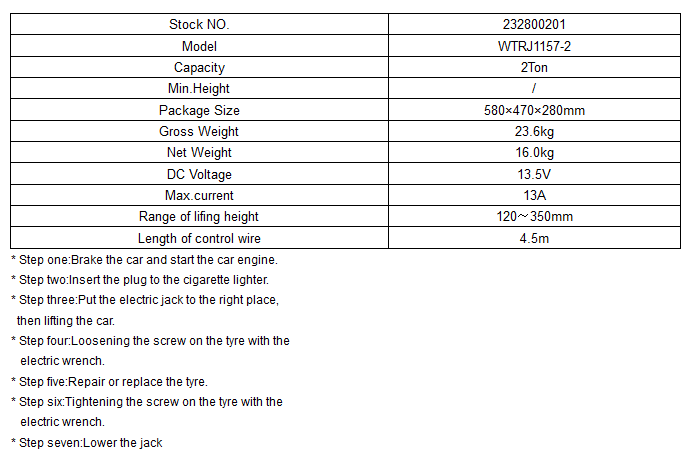 | Stock NO. | 232800201 |
|---|---|
| Model | WTRJ1157-2 |
| Capacity | 2Ton |
| Min.Height | / |
| Package Size | 580×470×280mm |
| Gross Weight | 23.6kg |
| Net Weight | 16.0kg |
| DC Voltage | 13.5V |
| Max.current | 13A |
| Range of lifing height | 120～350mm |
| Length of control wire | 4.5m |

* Step one:Brake the car and start the car engine.

* Step two:Insert the plug to the cigarette lighter.

* Step three:Put the electric jack to the right place, then lifting the car.

* Step four:Loosening the screw on the tyre with the electric wrench.

* Step five:Repair or replace the tyre.

* Step six:Tightening the screw on the tyre with the electric wrench.

* Step seven:Lower the jack